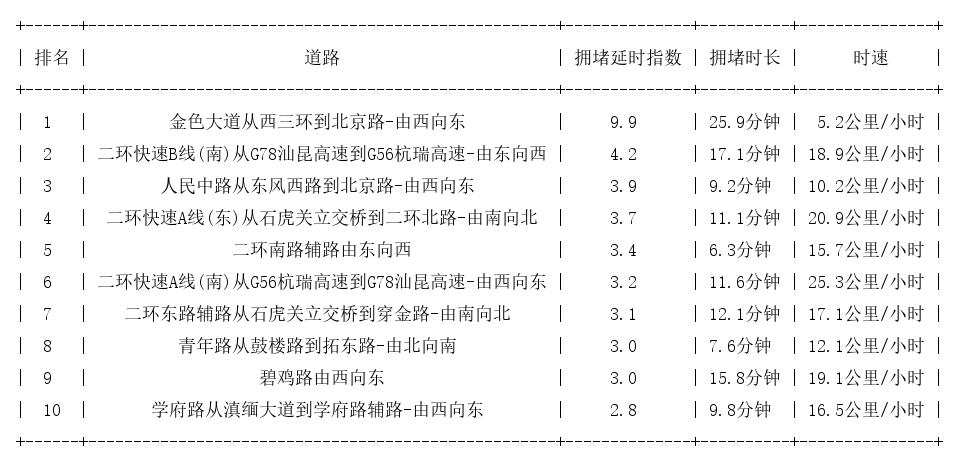 | 排名 | 道路 | 拥堵延时指数 | 拥堵时长 | 时速 |
|---|---|---|---|---|
| 1 | 金色大道从西三环到北京路-由西向东 | 9.9 | 25.9分钟 | 5.2公里/小时 |
| 2 | 二环快速B线(南)从G78汕昆高速到G56杭瑞高速-由东向西 | 4.2 | 17.1分钟 | 18.9公里/小时 |
| 3 | 人民中路从东风西路到北京路-由西向东 | 3.9 | 9.2分钟 | 10.2公里/小时 |
| 4 | 二环快速A线(东)从石虎关立交桥到二环北路-由南向北 | 3.7 | 11.1分钟 | 20.9公里/小时 |
| 5 | 二环南路辅路由东向西 | 3.4 | 6.3分钟 | 15.7公里/小时 |
| 6 | 二环快速A线(南)从G56杭瑞高速到G78汕昆高速-由西向东 | 3.2 | 11.6分钟 | 25.3公里/小时 |
| 7 | 二环东路辅路从石虎关立交桥到穿金路-由南向北 | 3.1 | 12.1分钟 | 17.1公里/小时 |
| 8 | 青年路从鼓楼路到拓东路-由北向南 | 3.0 | 7.6分钟 | 12.1公里/小时 |
| 9 | 碧鸡路由西向东 | 3.0 | 15.8分钟 | 19.1公里/小时 |
| 10 | 学府路从滇缅大道到学府路辅路-由西向东 | 2.8 | 9.8分钟 | 16.5公里/小时 |